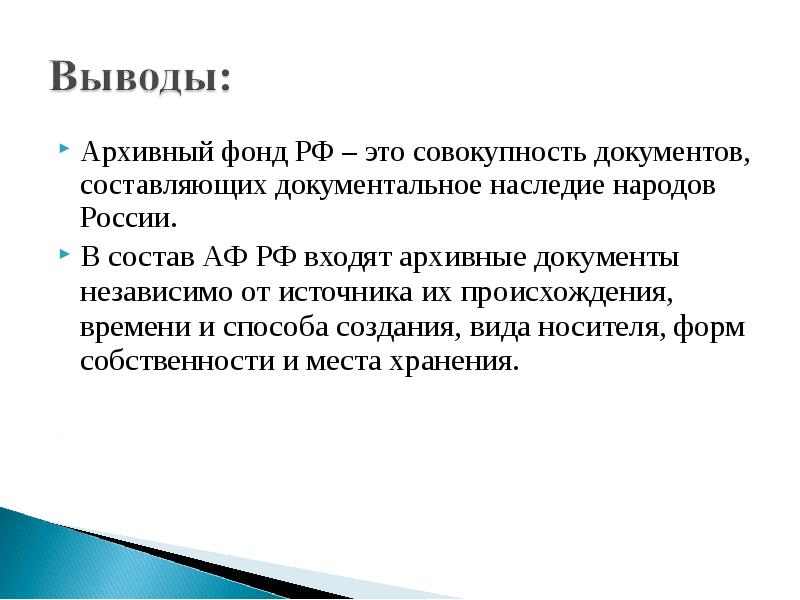 Выводы:

Архивный фонд РФ – это совокупность документов, составляющих документальное наследие народов России.

В состав АФ РФ входят архивные документы независимо от источника их происхождения, времени и способа создания, вида носителя, форм собственности и места хранения.